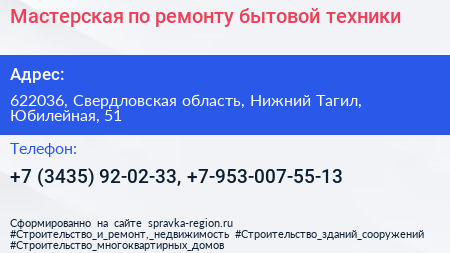 Мастерская по ремонту бытовой техники

Адрес:

622036, Свердловская область, Нижний Тагил, Юбилейная, 51

Телефон:

+7 (3435) 92-02-33, +7-953-007-55-13

Сформированно на сайте spravka-region.ru
#Строительство_и_ремонт,_недвижимость #Строительство_зданий_сооружений #Строительство_многоквартирных_домов